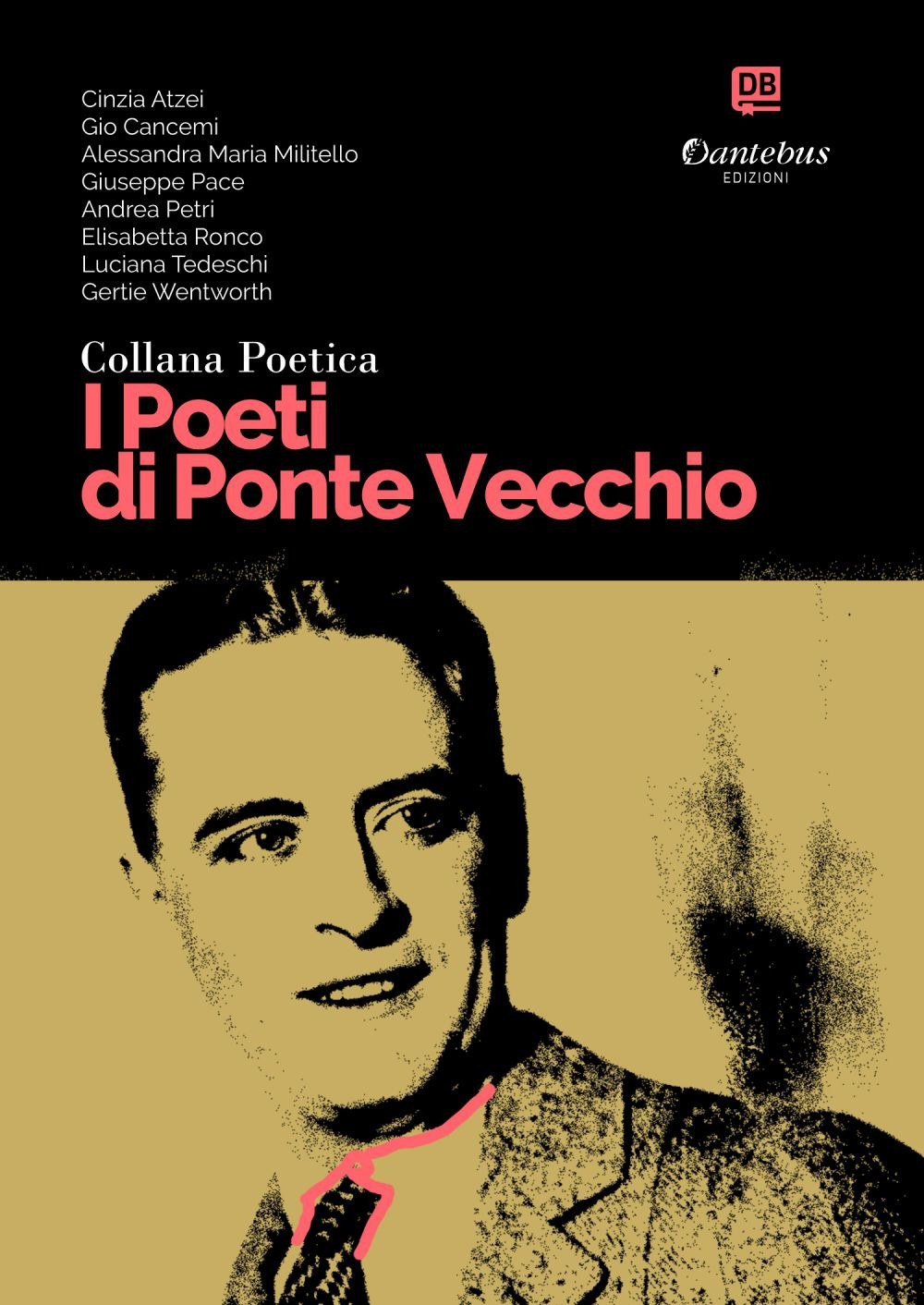 Cinzia Atzei
Gio Cancemi
Alessandra Maria Militello
Giuseppe Pace
Andrea Petri
Elisabetta Ronco
Luciana Tedeschi
Gertie Wentworth

DB
Dantebus
EDIZIONI

Collana Poetica
I Poeti
di Ponte Vecchio